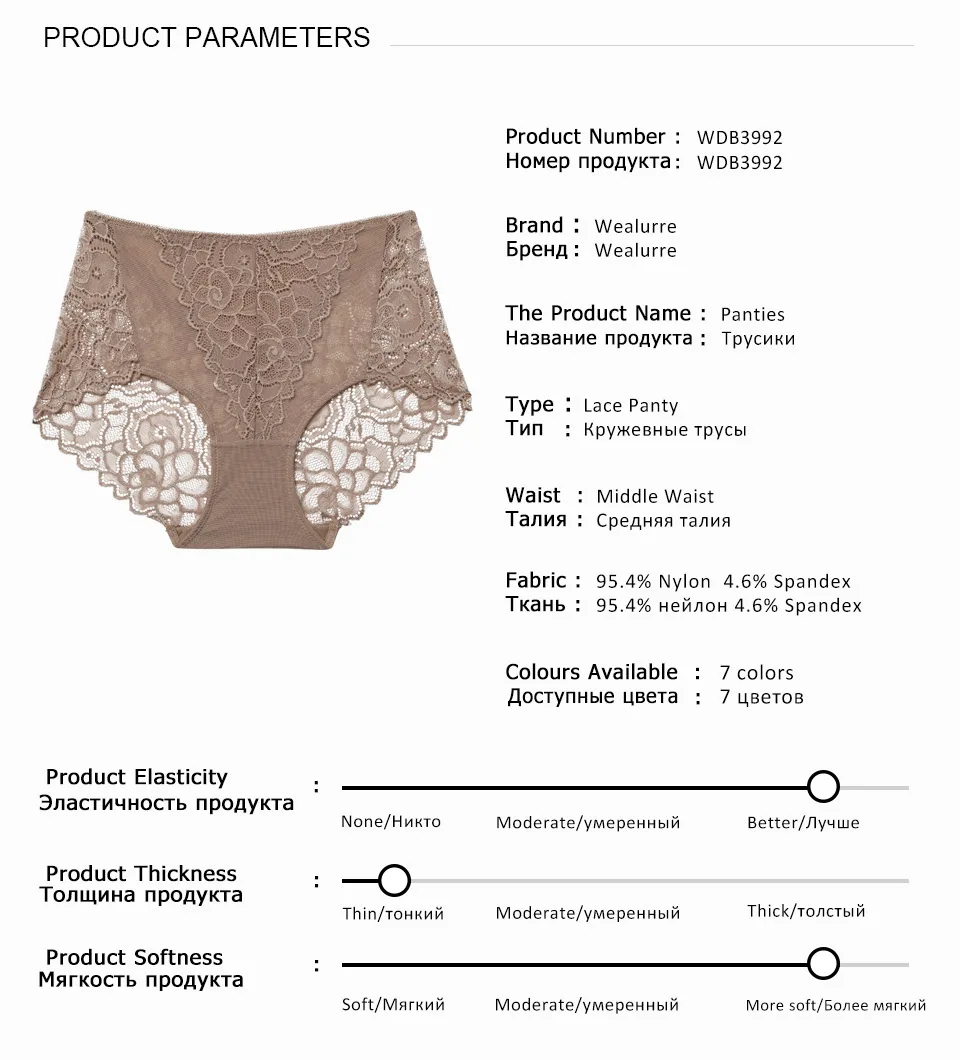 PRODUCT PARAMETERS

Product Number : WDB3992
Номер продукта : WDB3992

Brand : Wealurre
Бренд : Wealurre

The Product Name : Panties
Название продукта : Трусики

Type : Lace Panty
Тип : Кружевные трусы

Waist : Middle Waist
Талия : Средняя талия

Fabric : 95.4% Nylon 4.6% Spandex
Ткань : 95.4% нейлон 4.6% Spandex

Colours Available : 7 colors
Доступные цвета : 7 цветов

Product Elasticity
Эластичность продукта
:
None/Никто Moderate/умеренный Better/Лучше

Product Thickness
Толщина продукта
:
Thin/тонкий Moderate/умеренный Thick/толстый

Product Softness
Мягкость продукта
:
Soft/Мягкий Moderate/умеренный More soft/Более мягкий